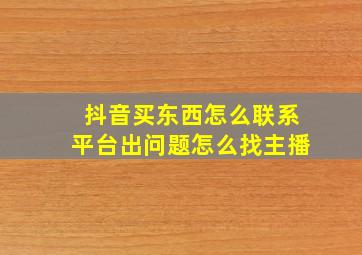 抖音买东西怎么联系
平台出问题怎么找主播